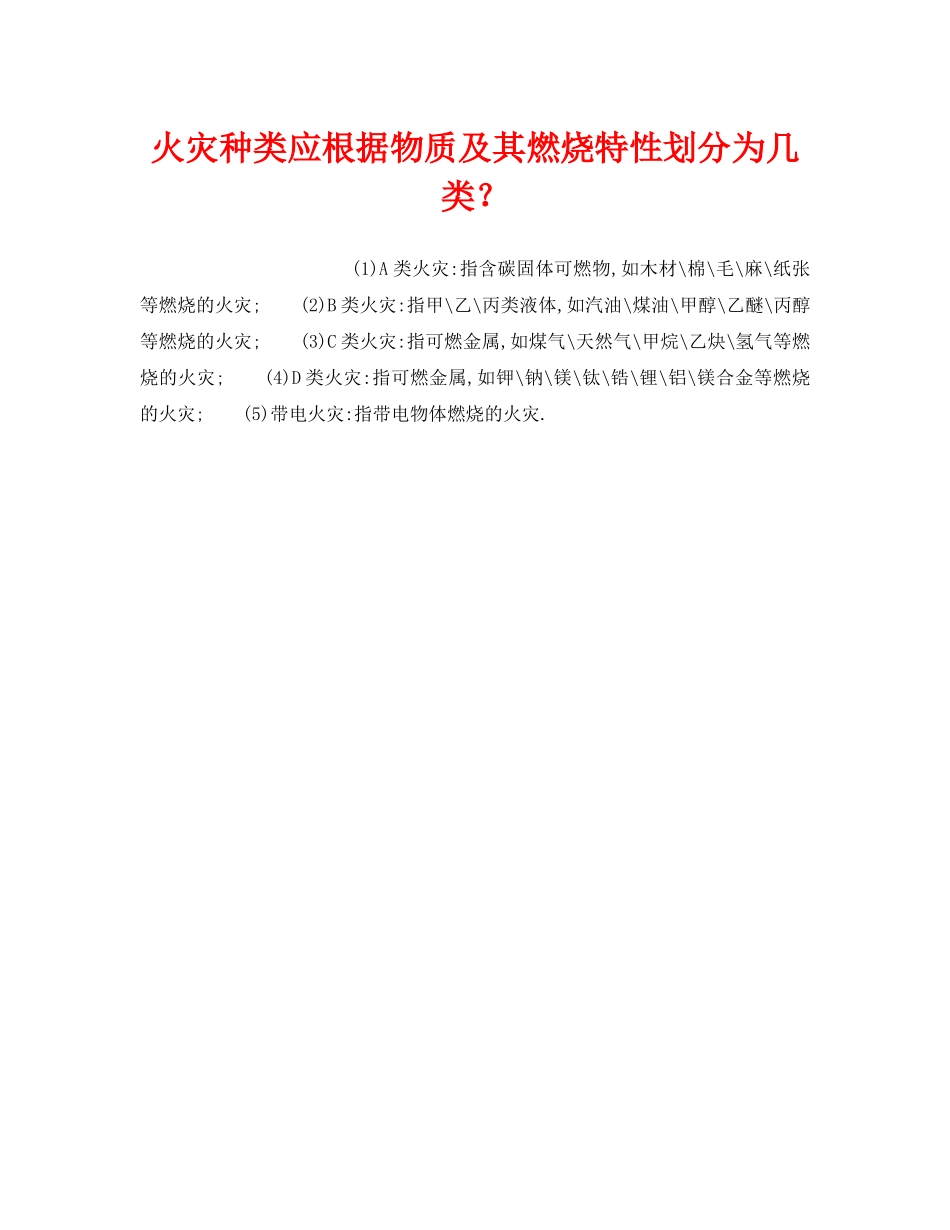 火灾种类应根据物质及其燃烧特性划分为几类？

(1)A类火灾:指含碳固体可燃物,如木材\棉\毛\麻\纸张等燃烧的火灾; (2)B类火灾:指甲\乙\丙类液体,如汽油\煤油\甲醇\乙醚\丙醇等燃烧的火灾; (3)C类火灾:指可燃金属,如煤气\天然气\甲烷\乙炔\氢气等燃烧的火灾; (4)D类火灾:指可燃金属,如钾\钠\镁\钛\锆\锂\铝\镁合金等燃烧的火灾; (5)带电火灾:指带电物体燃烧的火灾.